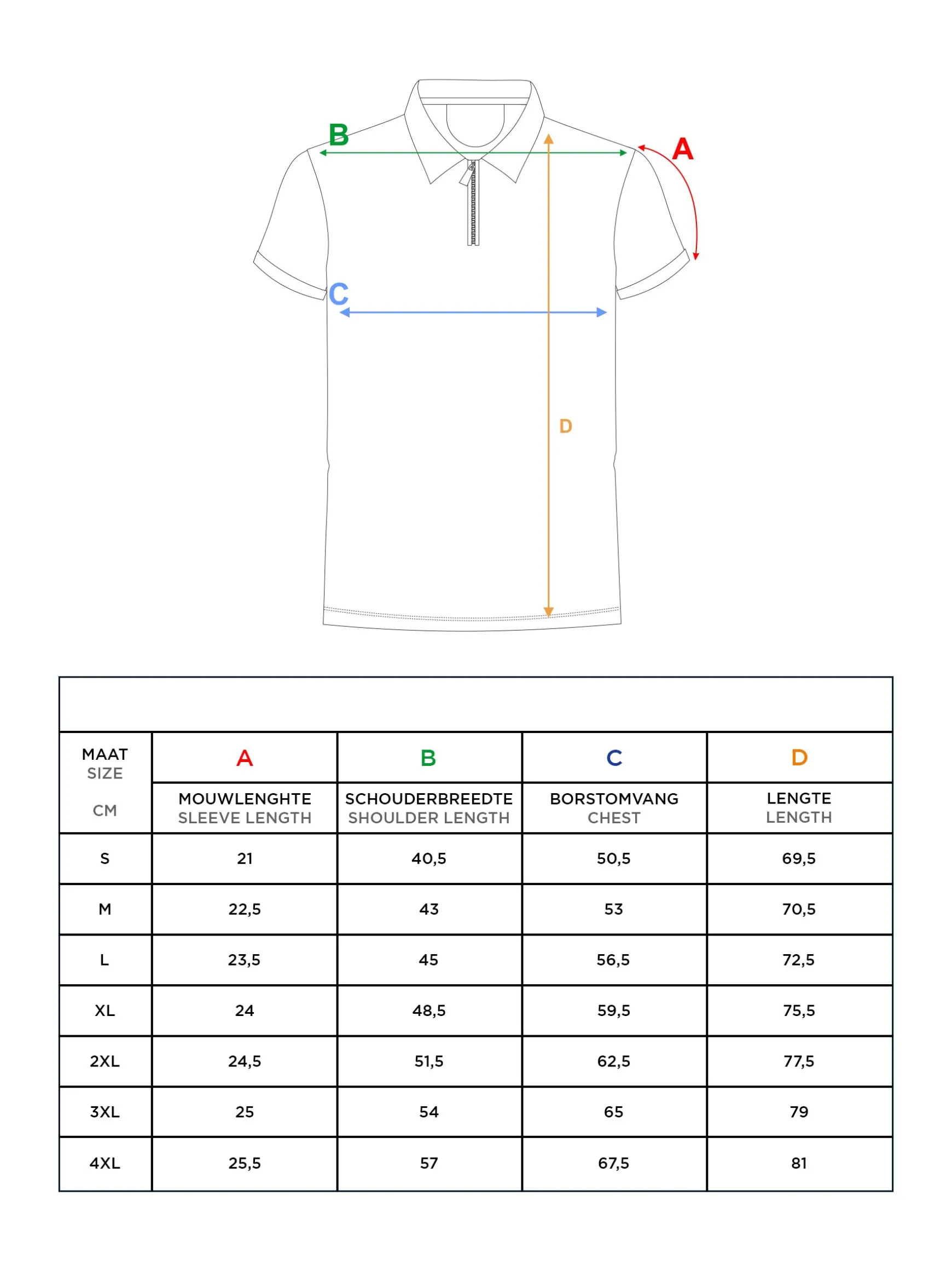 B

A

C

D

| MAAT SIZE CM | A MOUWLENGHTE SLEEVE LENGTH | B SCHOUDERBREEDTE SHOULDER LENGTH | C BORSTOMVANG CHEST | D LENGTE LENGTH |
|---|---|---|---|---|
| S | 21 | 40,5 | 50,5 | 69,5 |
| M | 22,5 | 43 | 53 | 70,5 |
| L | 23,5 | 45 | 56,5 | 72,5 |
| XL | 24 | 48,5 | 59,5 | 75,5 |
| 2XL | 24,5 | 51,5 | 62,5 | 77,5 |
| 3XL | 25 | 54 | 65 | 79 |
| 4XL | 25,5 | 57 | 67,5 | 81 |